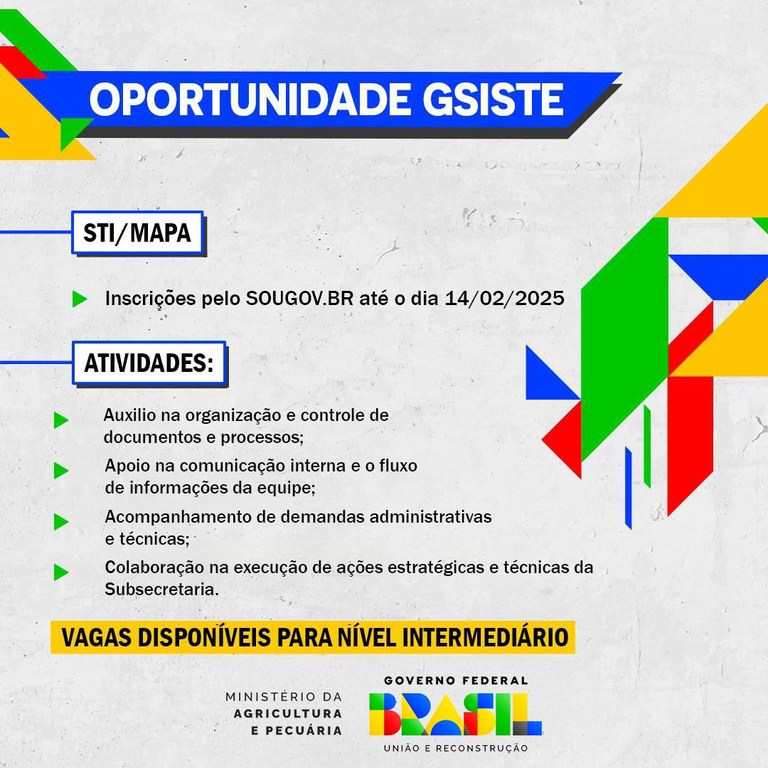 OPORTUNIDADE GSISTE

STI/MAPA

Inscrições pelo SOUGOV.BR até o dia 14/02/2025

ATIVIDADES:

Auxilio na organização e controle de documentos e processos;

Apoio na comunicação interna e o fluxo de informações da equipe;

Acompanhamento de demandas administrativas e técnicas;

Colaboração na execução de ações estratégicas e técnicas da Subsecretaria.

VAGAS DISPONÍVEIS PARA NÍVEL INTERMEDIÁRIO

MINISTÉRIO DA AGRICULTURA E PECUÁRIA

GOVERNO FEDERAL
BRASIL
UNIÃO E RECONSTRUÇÃO